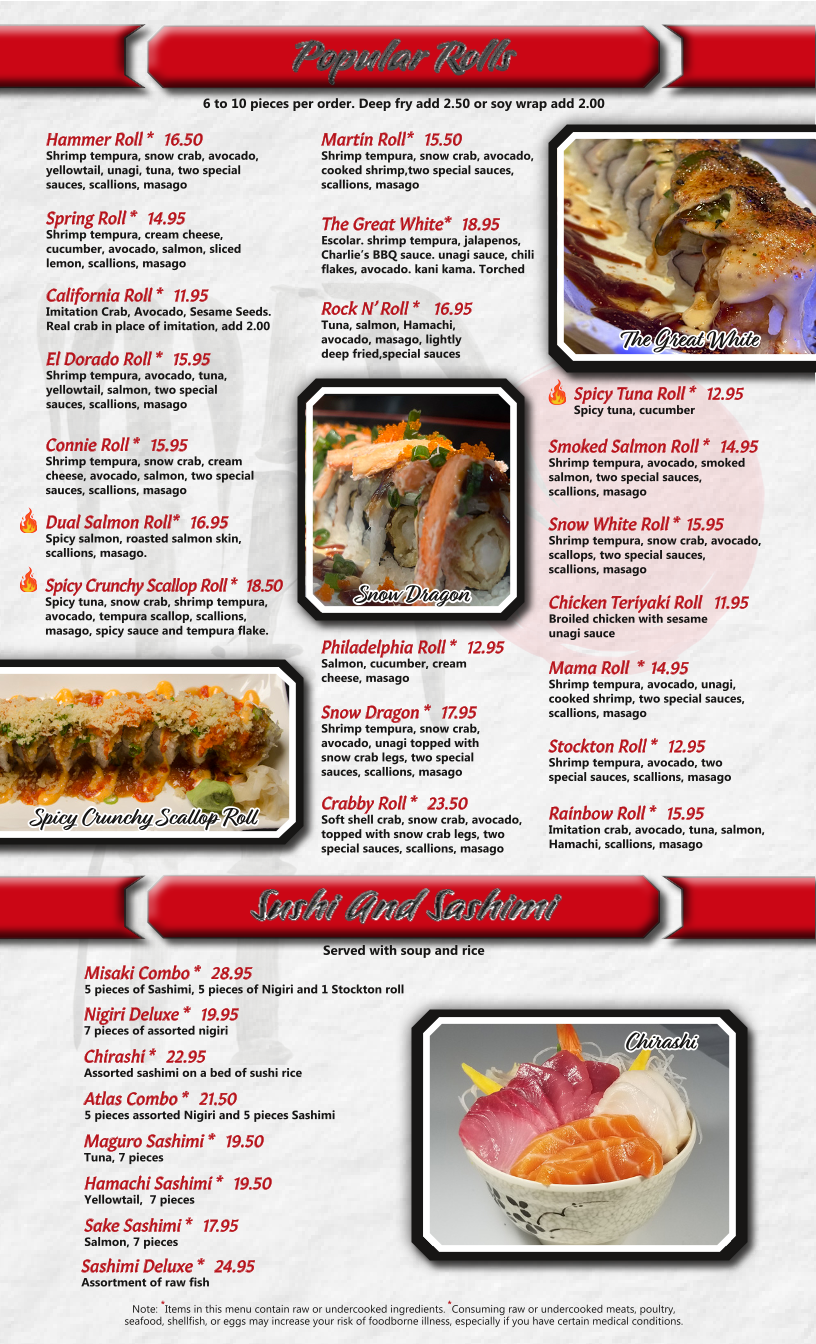 Popular Rolls

6 to 10 pieces per order. Deep fry add 2.50 or soy wrap add 2.00

Hammer Roll * 16.50
Shrimp tempura, snow crab, avocado, yellowtail, unagi, tuna, two special sauces, scallions, masago

Spring Roll * 14.95
Shrimp tempura, cream cheese, cucumber, avocado, salmon, sliced lemon, scallions, masago

California Roll * 11.95
Imitation Crab, Avocado, Sesame Seeds. Real crab in place of imitation, add 2.00

El Dorado Roll * 15.95
Shrimp tempura, avocado, tuna, yellowtail, salmon, two special sauces, scallions, masago

Connie Roll * 15.95
Shrimp tempura, snow crab, cream cheese, avocado, salmon, two special sauces, scallions, masago

Dual Salmon Roll* 16.95
Spicy salmon, roasted salmon skin, scallions, masago.

Spicy Crunchy Scallop Roll * 18.50
Spicy tuna, snow crab, shrimp tempura, avocado, tempura scallop, scallions, masago, spicy sauce and tempura flake.

Spicy Crunchy Scallop Roll

Martin Roll* 15.50
Shrimp tempura, snow crab, avocado, cooked shrimp,two special sauces, scallions, masago

The Great White* 18.95
Escolar. shrimp tempura, jalapenos, Charlie's BBQ sauce. unagi sauce, chili flakes, avocado. kani kama. Torched

Rock N' Roll * 16.95
Tuna, salmon, Hamachi, avocado, masago, lightly deep fried,special sauces

Snow Dragon

Philadelphia Roll * 12.95
Salmon, cucumber, cream cheese, masago

Snow Dragon * 17.95
Shrimp tempura, snow crab, avocado, unagi topped with snow crab legs, two special sauces, scallions, masago

Crabby Roll * 23.50
Soft shell crab, snow crab, avocado, topped with snow crab legs, two special sauces, scallions, masago

The Great White

Spicy Tuna Roll * 12.95
Spicy tuna, cucumber

Smoked Salmon Roll * 14.95
Shrimp tempura, avocado, smoked salmon, two special sauces, scallions, masago

Snow White Roll * 15.95
Shrimp tempura, snow crab, avocado, scallops, two special sauces, scallions, masago

Chicken Teriyaki Roll 11.95
Broiled chicken with sesame unagi sauce

Mama Roll * 14.95
Shrimp tempura, avocado, unagi, cooked shrimp, two special sauces, scallions, masago

Stockton Roll * 12.95
Shrimp tempura, avocado, two special sauces, scallions, masago

Rainbow Roll * 15.95
Imitation crab, avocado, tuna, salmon, Hamachi, scallions, masago

Sushi And Sashimi

Served with soup and rice

Misaki Combo * 28.95
5 pieces of Sashimi, 5 pieces of Nigiri and 1 Stockton roll

Nigiri Deluxe * 19.95
7 pieces of assorted nigiri

Chirashi * 22.95
Assorted sashimi on a bed of sushi rice

Atlas Combo * 21.50
5 pieces assorted Nigiri and 5 pieces Sashimi

Maguro Sashimi * 19.50
Tuna, 7 pieces

Hamachi Sashimi * 19.50
Yellowtail, 7 pieces

Sake Sashimi * 17.95
Salmon, 7 pieces

Sashimi Deluxe * 24.95
Assortment of raw fish

Chirashi

Note: *Items in this menu contain raw or undercooked ingredients. *Consuming raw or undercooked meats, poultry, seafood, shellfish, or eggs may increase your risk of foodborne illness, especially if you have certain medical conditions.